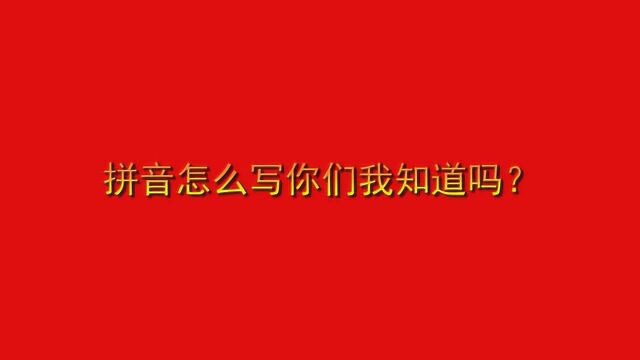 拼音怎么写你们我知道吗？